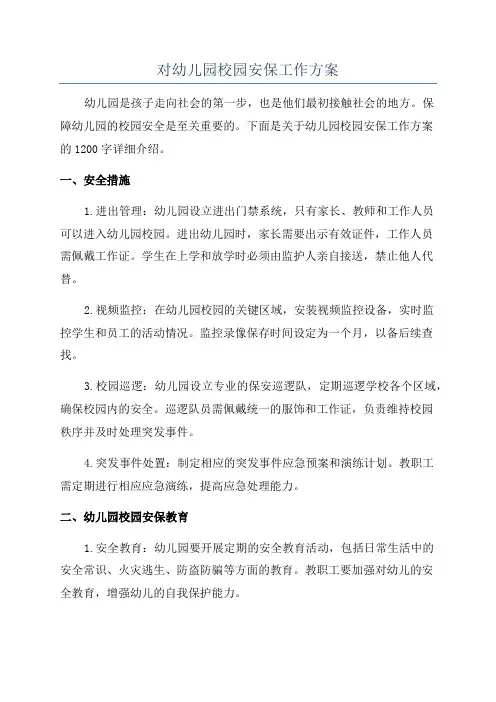 对幼儿园校园安保工作方案

幼儿园是孩子走向社会的第一步，也是他们最初接触社会的地方。保障幼儿园的校园安全是至关重要的。下面是关于幼儿园校园安保工作方案的1200字详细介绍。

一、安全措施

1.进出管理：幼儿园设立进出门禁系统，只有家长、教师和工作人员可以进入幼儿园校园。进出幼儿园时，家长需要出示有效证件，工作人员需佩戴工作证。学生在上学和放学时必须由监护人亲自接送，禁止他人代替。

2.视频监控：在幼儿园校园的关键区域，安装视频监控设备，实时监控学生和员工的活动情况。监控录像保存时间设定为一个月，以备后续查找。

3.校园巡逻：幼儿园设立专业的保安巡逻队，定期巡逻学校各个区域，确保校园内的安全。巡逻队员需佩戴统一的服饰和工作证，负责维持校园秩序并及时处理突发事件。

4.突发事件处置：制定相应的突发事件应急预案和演练计划。教职工需定期进行相应应急演练，提高应急处理能力。

二、幼儿园校园安保教育

1.安全教育：幼儿园要开展定期的安全教育活动，包括日常生活中的安全常识、火灾逃生、防盗防骗等方面的教育。教职工要加强对幼儿的安全教育，增强幼儿的自我保护能力。